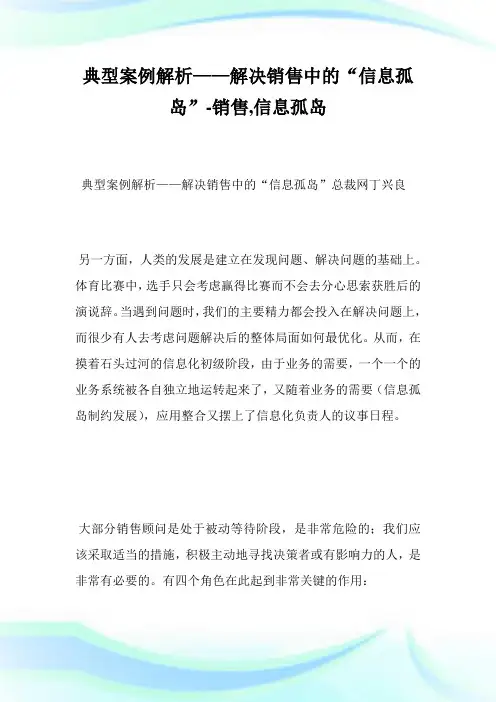 典型案例解析——解决销售中的“信息孤岛”-销售,信息孤岛

典型案例解析——解决销售中的“信息孤岛”总裁网丁兴良

另一方面，人类的发展是建立在发现问题、解决问题的基础上。体育比赛中，选手只会考虑赢得比赛而不会去分心思索获胜后的演说辞。当遇到问题时，我们的主要精力都会投入在解决问题上，而很少有人去考虑问题解决后的整体局面如何最优化。从而，在摸着石头过河的信息化初级阶段，由于业务的需要，一个一个的业务系统被各自独立地运转起来了，又随着业务的需要（信息孤岛制约发展），应用整合又摆上了信息化负责人的议事日程。

大部分销售顾问是处于被动等待阶段，是非常危险的；我们应该采取适当的措施，积极主动地寻找决策者或有影响力的人，是非常有必要的。有四个角色在此起到非常关键的作用：